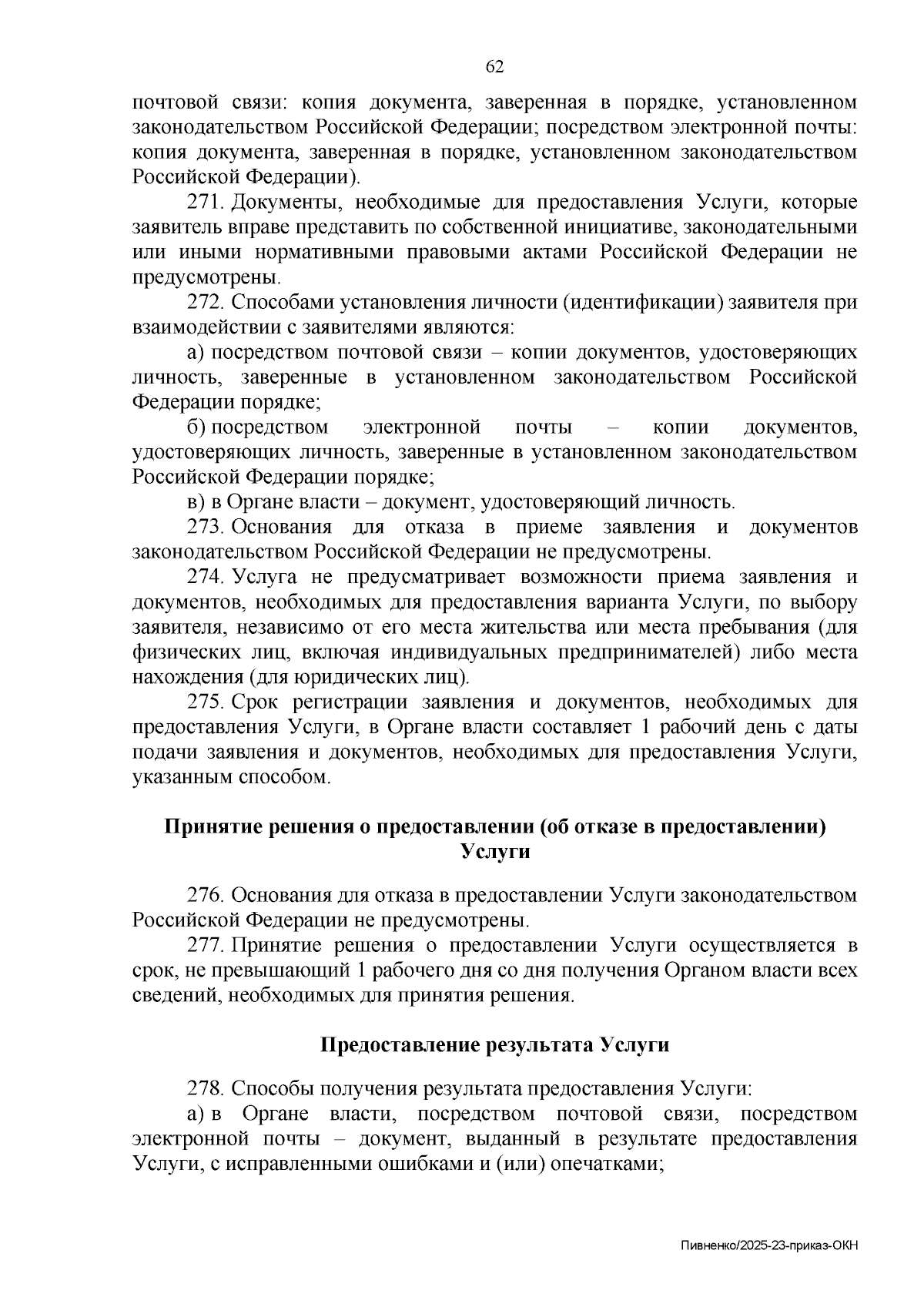 62

почтовой связи: копия документа, заверенная в порядке, установленном законодательством Российской Федерации; посредством электронной почты: копия документа, заверенная в порядке, установленном законодательством Российской Федерации).

271. Документы, необходимые для предоставления Услуги, которые заявитель вправе представить по собственной инициативе, законодательными или иными нормативными правовыми актами Российской Федерации не предусмотрены.

272. Способами установления личности (идентификации) заявителя при взаимодействии с заявителями являются:

а) посредством почтовой связи – копии документов, удостоверяющих личность, заверенные в установленном законодательством Российской Федерации порядке;

б) посредством электронной почты – копии документов, удостоверяющих личность, заверенные в установленном законодательством Российской Федерации порядке;

в) в Органе власти – документ, удостоверяющий личность.

273. Основания для отказа в приеме заявления и документов законодательством Российской Федерации не предусмотрены.

274. Услуга не предусматривает возможности приема заявления и документов, необходимых для предоставления варианта Услуги, по выбору заявителя, независимо от его места жительства или места пребывания (для физических лиц, включая индивидуальных предпринимателей) либо места нахождения (для юридических лиц).

275. Срок регистрации заявления и документов, необходимых для предоставления Услуги, в Органе власти составляет 1 рабочий день с даты подачи заявления и документов, необходимых для предоставления Услуги, указанным способом.

Принятие решения о предоставлении (об отказе в предоставлении) Услуги

276. Основания для отказа в предоставлении Услуги законодательством Российской Федерации не предусмотрены.

277. Принятие решения о предоставлении Услуги осуществляется в срок, не превышающий 1 рабочего дня со дня получения Органом власти всех сведений, необходимых для принятия решения.

Предоставление результата Услуги

278. Способы получения результата предоставления Услуги:

а) в Органе власти, посредством почтовой связи, посредством электронной почты – документ, выданный в результате предоставления Услуги, с исправленными ошибками и (или) опечатками;

Пивненко/2025-23-приказ-ОКН